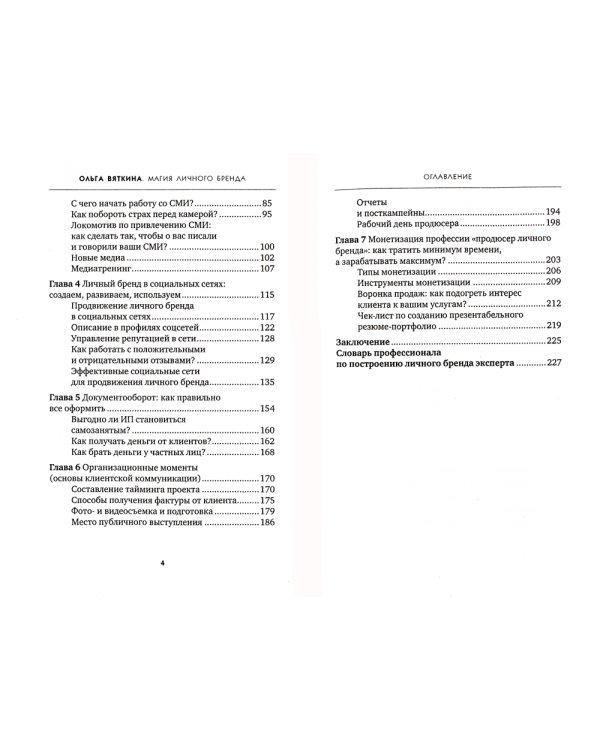 ОЛЬГА ВЯТКИНА. МАГИЯ ЛИЧНОГО БРЕНДА

С чего начать работу со СМИ? 85
Как побороть страх перед камерой? 95
Локомотив по привлечению СМИ: как сделать так, чтобы о вас писали и говорили ваши СМИ? 100
Новые медиа 102
Медиатренинг 107

Глава 4 Личный бренд в социальных сетях: создаем, развиваем, используем 115
Продвижение личного бренда в социальных сетях 117
Описание в профилях соцсетей 122
Управление репутацией в сети 128
Как работать с положительными и отрицательными отзывами? 129
Эффективные социальные сети для продвижения личного бренда 135

Глава 5 Документооборот: как правильно все оформить 154
Выгодно ли ИП становиться самозанятым? 160
Как получать деньги от клиентов? 162
Как брать деньги у частных лиц? 168

Глава 6 Организационные моменты (основы клиентской коммуникации) 170
Составление тайминга проекта 170
Способы получения фактуры от клиента 175
Фото- и видеосъемка и подготовка 179
Место публичного выступления 186

4

ОГЛАВЛЕНИЕ

Отчеты и посткампейны 194
Рабочий день продюсера 198

Глава 7 Монетизация профессии «продюсер личного бренда»: как тратить минимум времени, а зарабатывать максимум? 203
Типы монетизации 206
Инструменты монетизации 209
Воронка продаж: как подогреть интерес клиента к вашим услугам? 212
Чек-лист по созданию презентабельного резюме-портфолио 219

Заключение 225
Словарь профессионала по построению личного бренда эксперта 227